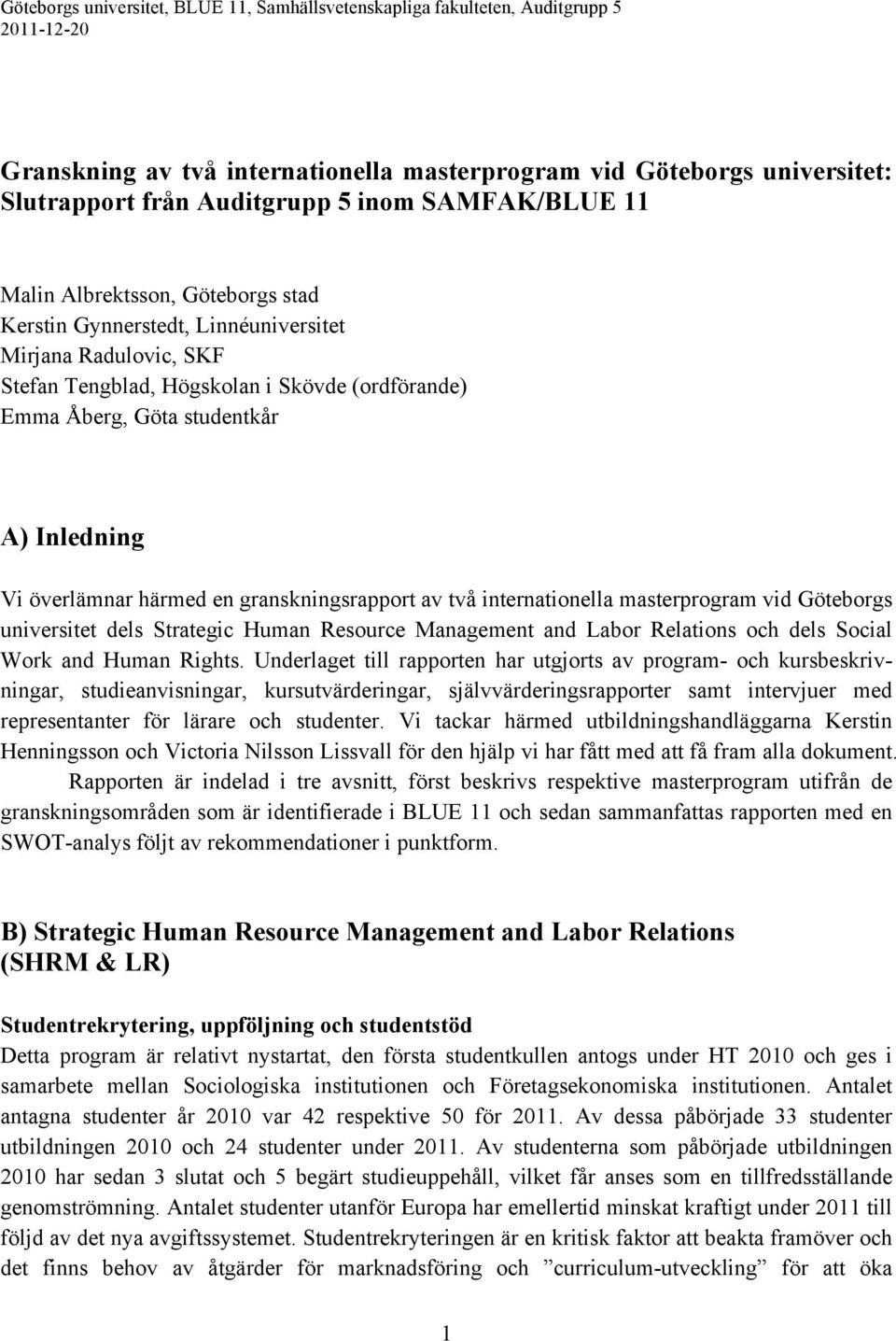 Göteborgs universitet, BLUE 11, Samhällsvetenskapliga fakulteten, Auditgrupp 5
2011-12-20

Granskning av två internationella masterprogram vid Göteborgs universitet: Slutrapport från Auditgrupp 5 inom SAMFAK/BLUE 11

Malin Albrektsson, Göteborgs stad
Kerstin Gynnerstedt, Linnéuniversitet
Mirjana Radulovic, SKF
Stefan Tengblad, Högskolan i Skövde (ordförande)
Emma Åberg, Göta studentkår

A) Inledning

Vi överlämnar härmed en granskningsrapport av två internationella masterprogram vid Göteborgs universitet dels Strategic Human Resource Management and Labor Relations och dels Social Work and Human Rights. Underlaget till rapporten har utgjorts av program- och kursbeskrivningar, studieanvisningar, kursutvärderingar, självvärderingsrapporter samt intervjuer med representanter för lärare och studenter. Vi tackar härmed utbildningshandläggarna Kerstin Henningsson och Victoria Nilsson Lissvall för den hjälp vi har fått med att få fram alla dokument.

Rapporten är indelad i tre avsnitt, först beskrivs respektive masterprogram utifrån de granskningsområden som är identifierade i BLUE 11 och sedan sammanfattas rapporten med en SWOT-analys följt av rekommendationer i punktform.

B) Strategic Human Resource Management and Labor Relations (SHRM & LR)

Studentrekrytering, uppföljning och studentstöd
Detta program är relativt nystartat, den första studentkullen antogs under HT 2010 och ges i samarbete mellan Sociologiska institutionen och Företagsekonomiska institutionen. Antalet antagna studenter år 2010 var 42 respektive 50 för 2011. Av dessa påbörjade 33 studenter utbildningen 2010 och 24 studenter under 2011. Av studenterna som påbörjade utbildningen 2010 har sedan 3 slutat och 5 begärt studieuppehåll, vilket får anses som en tillfredsställande genomströmning. Antalet studenter utanför Europa har emellertid minskat kraftigt under 2011 till följd av det nya avgiftssystemet. Studentrekryteringen är en kritisk faktor att beakta framöver och det finns behov av åtgärder för marknadsföring och ”curriculum-utveckling” för att öka

1